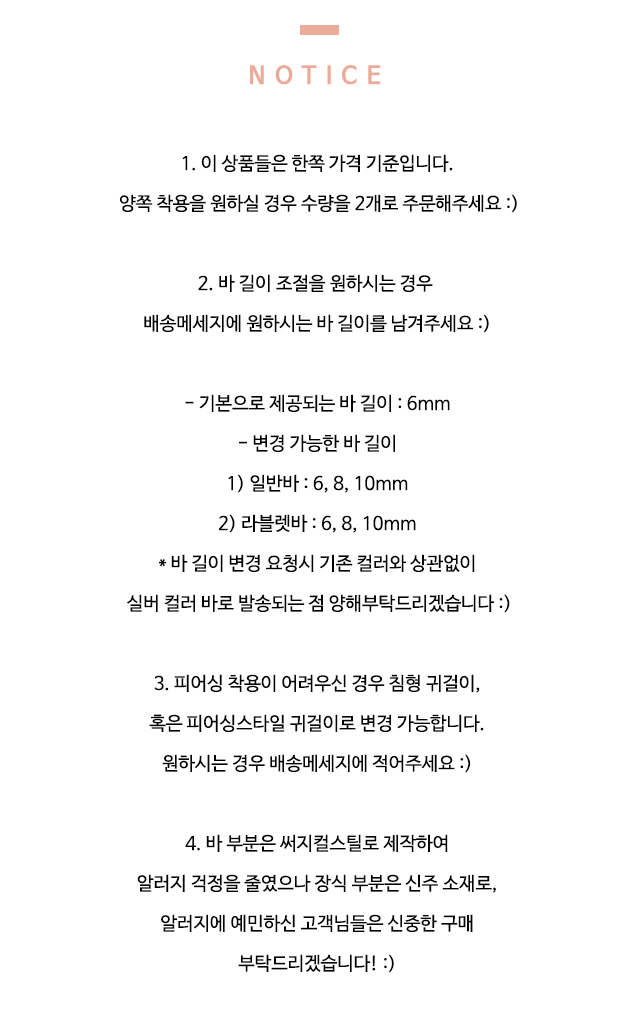 NOTICE

1. 이 상품들은 한쪽 가격 기준입니다.
양쪽 착용을 원하실 경우 수량을 2개로 주문해주세요 :)

2. 바 길이 조절을 원하시는 경우
배송메세지에 원하시는 바 길이를 남겨주세요 :)

- 기본으로 제공되는 바 길이 : 6mm
- 변경 가능한 바 길이
1) 일반바 : 6, 8, 10mm
2) 라블렛바 : 6, 8, 10mm
* 바 길이 변경 요청시 기존 컬러와 상관없이
실버 컬러 바로 발송되는 점 양해부탁드리겠습니다 :)

3. 피어싱 착용이 어려우신 경우 침형 귀걸이,
혹은 피어싱스타일 귀걸이로 변경 가능합니다.
원하시는 경우 배송메세지에 적어주세요 :)

4. 바 부분은 써지컬스틸로 제작하여
알러지 걱정을 줄였으나 장식 부분은 신주 소재로,
알러지에 예민하신 고객님들은 신중한 구매
부탁드리겠습니다! :)